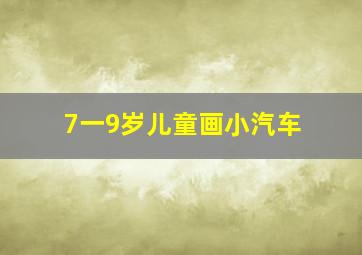 7一9岁儿童画小汽车